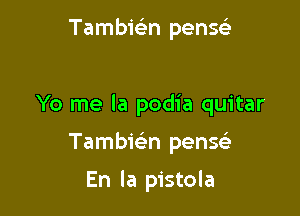 También pensé

Yo me la podía quitar

También pensé

En la pistola